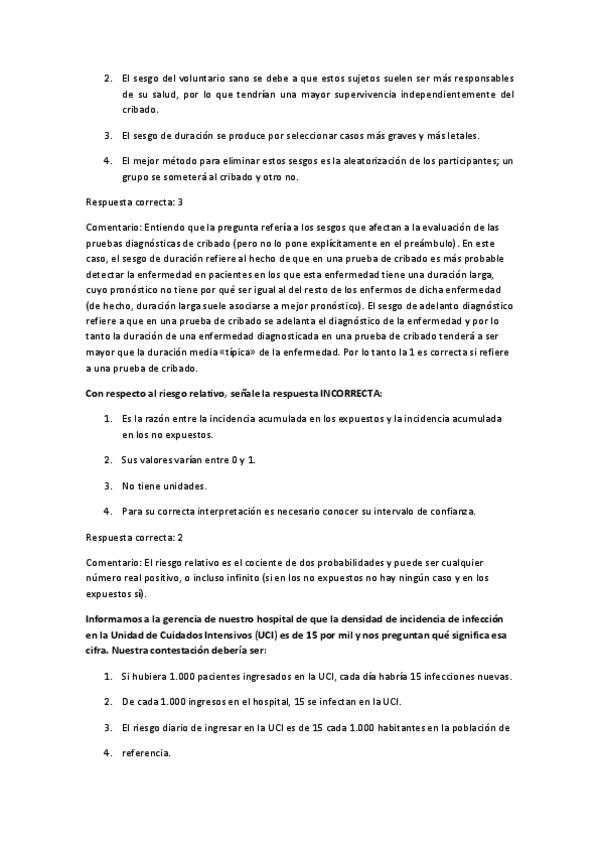 2. El sesgo del voluntario sano se debe a que estos sujetos suelen ser más responsables de su salud, por lo que tendrían una mayor supervivencia independientemente del cribado.

3. El sesgo de duración se produce por seleccionar casos más graves y más letales.

4. El mejor método para eliminar estos sesgos es la aleatorización de los participantes; un grupo se someterá al cribado y otro no.

Respuesta correcta: 3

Comentario: Entiendo que la pregunta refería a los sesgos que afectan a la evaluación de las pruebas diagnósticas de cribado (pero no lo pone explícitamente en el preámbulo). En este caso, el sesgo de duración refiere al hecho de que en una prueba de cribado es más probable detectar la enfermedad en pacientes en los que esta enfermedad tiene una duración larga, cuyo pronóstico no tiene por qué ser igual al del resto de los enfermos de dicha enfermedad (de hecho, duración larga suele asociarse a mejor pronóstico). El sesgo de adelanto diagnóstico refiere a que en una prueba de cribado se adelanta el diagnóstico de la enfermedad y por lo tanto la duración de una enfermedad diagnosticada en una prueba de cribado tenderá a ser mayor que la duración media «típica» de la enfermedad. Por lo tanto la 1 es correcta si refiere a una prueba de cribado.

Con respecto al riesgo relativo, señale la respuesta INCORRECTA:

1. Es la razón entre la incidencia acumulada en los expuestos y la incidencia acumulada en los no expuestos.

2. Sus valores varían entre 0 y 1.

3. No tiene unidades.

4. Para su correcta interpretación es necesario conocer su intervalo de confianza.

Respuesta correcta: 2

Comentario: El riesgo relativo es el cociente de dos probabilidades y puede ser cualquier número real positivo, o incluso infinito (si en los no expuestos no hay ningún caso y en los expuestos sí).

Informamos a la gerencia de nuestro hospital de que la densidad de incidencia de infección en la Unidad de Cuidados Intensivos (UCI) es de 15 por mil y nos preguntan qué significa esa cifra. Nuestra contestación debería ser:

1. Si hubiera 1.000 pacientes ingresados en la UCI, cada día habría 15 infecciones nuevas.

2. De cada 1.000 ingresos en el hospital, 15 se infectan en la UCI.

3. El riesgo diario de ingresar en la UCI es de 15 cada 1.000 habitantes en la población de

4. referencia.